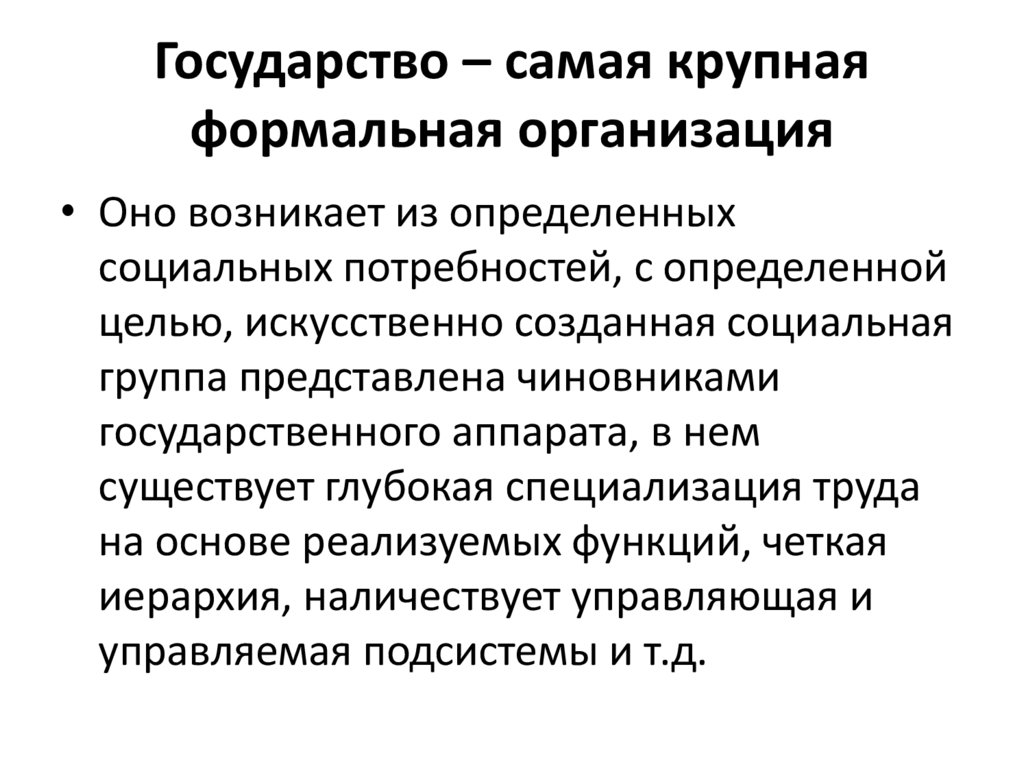 Государство – самая крупная формальная организация

• Оно возникает из определенных социальных потребностей, с определенной целью, искусственно созданная социальная группа представлена чиновниками государственного аппарата, в нем существует глубокая специализация труда на основе реализуемых функций, четкая иерархия, наличествует управляющая и управляемая подсистемы и т.д.